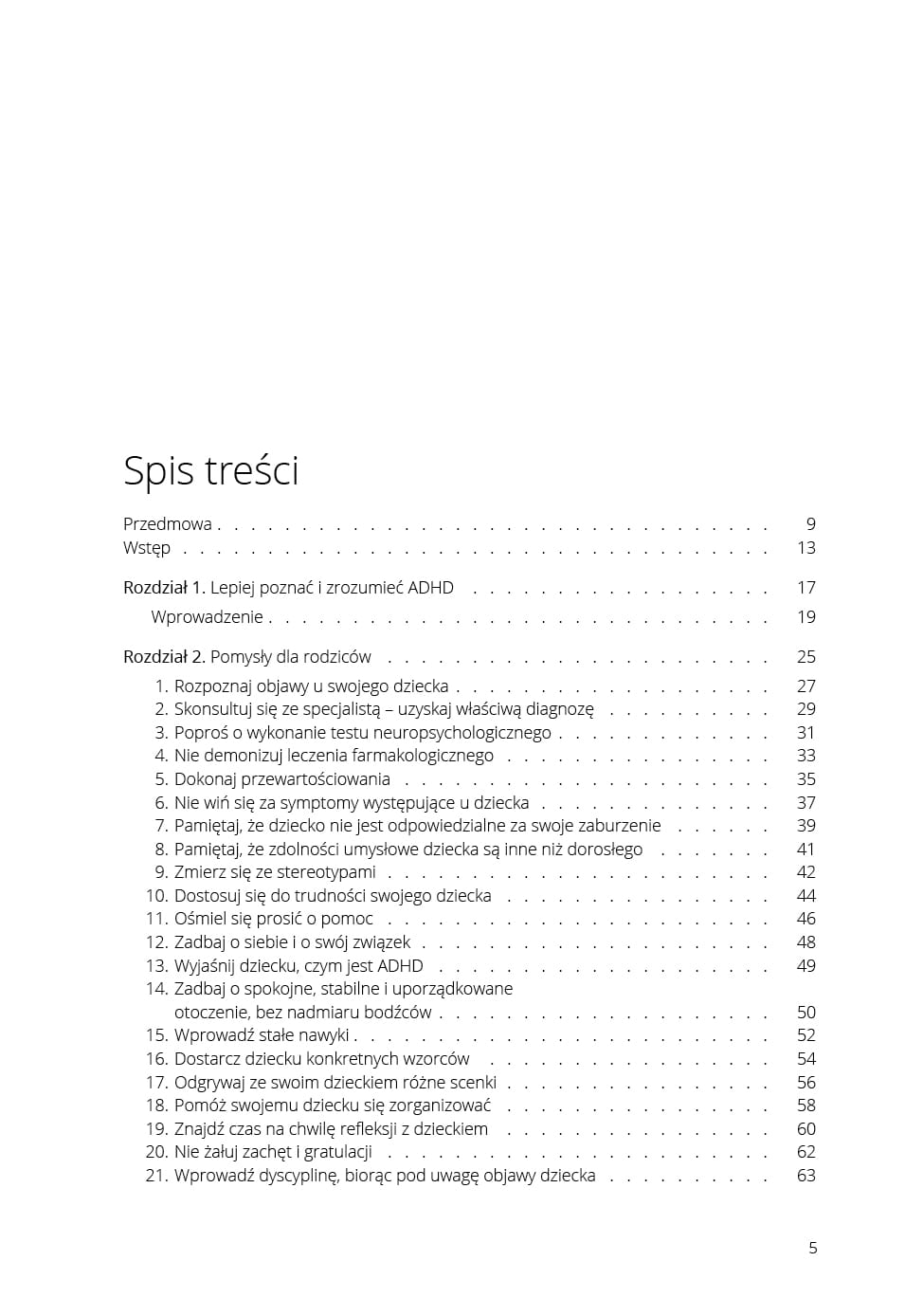 Spis treści

Przedmowa 9
Wstęp 13

Rozdział 1. Lepiej poznać i zrozumieć ADHD 17

Wprowadzenie 19

Rozdział 2. Pomysły dla rodziców 25

1. Rozpoznaj objawy u swojego dziecka 27
2. Skonsultuj się ze specjalistą – uzyskaj właściwą diagnozę 29
3. Poproś o wykonanie testu neuropsychologicznego 31
4. Nie demonizuj leczenia farmakologicznego 33
5. Dokonaj przewartościowania 35
6. Nie wiń się za symptomy występujące u dziecka 37
7. Pamiętaj, że dziecko nie jest odpowiedzialne za swoje zaburzenie 39
8. Pamiętaj, że zdolności umysłowe dziecka są inne niż dorosłego 41
9. Zmierz się ze stereotypami 42
10. Dostosuj się do trudności swojego dziecka 44
11. Ośmiel się prosić o pomoc 46
12. Zadbaj o siebie i o swój związek 48
13. Wyjaśnij dziecku, czym jest ADHD 49
14. Zadbaj o spokojne, stabilne i uporządkowane otoczenie, bez nadmiaru bodźców 50
15. Wprowadź stałe nawyki 52
16. Dostarcz dziecku konkretnych wzorców 54
17. Odgrywaj ze swoim dzieckiem różne scenki 56
18. Pomóż swojemu dziecku się zorganizować 58
19. Znajdź czas na chwilę refleksji z dzieckiem 60
20. Nie żałuj zachęt i gratulacji 62
21. Wprowadź dyscyplinę, biorąc pod uwagę objawy dziecka 63

5